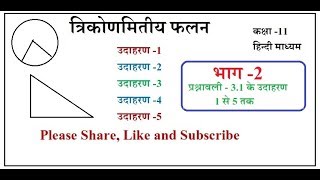 त्रिकोणमितीय फलन

कक्षा -11
हिन्दी माध्यम

उदाहरण -1
उदाहरण -2
उदाहरण -3
उदाहरण -4
उदाहरण -5

भाग -2
प्रश्नावली - 3.1 के उदाहरण
1 से 5 तक

Please Share, Like and Subscribe